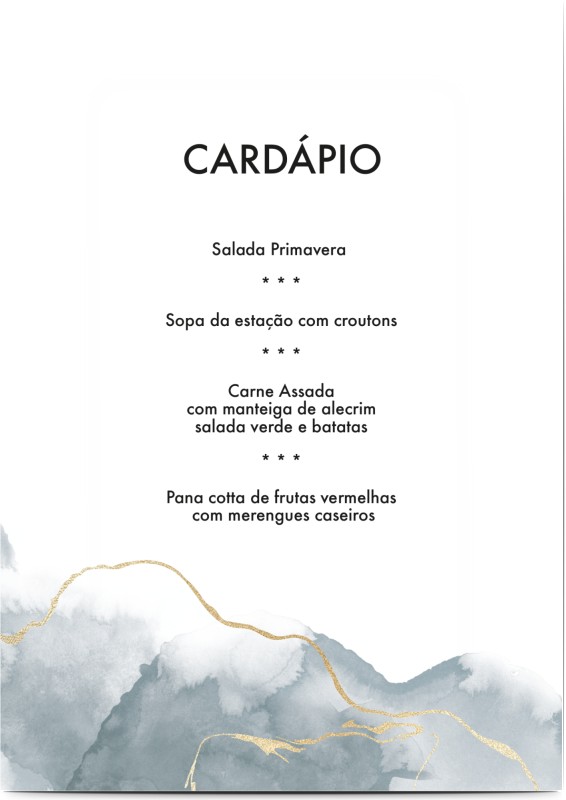 CARDÁPIO

Salada Primavera

* * *

Sopa da estação com croutons

* * *

Carne Assada
com manteiga de alecrim
salada verde e batatas

* * *

Pana cotta de frutas vermelhas
com merengues caseiros